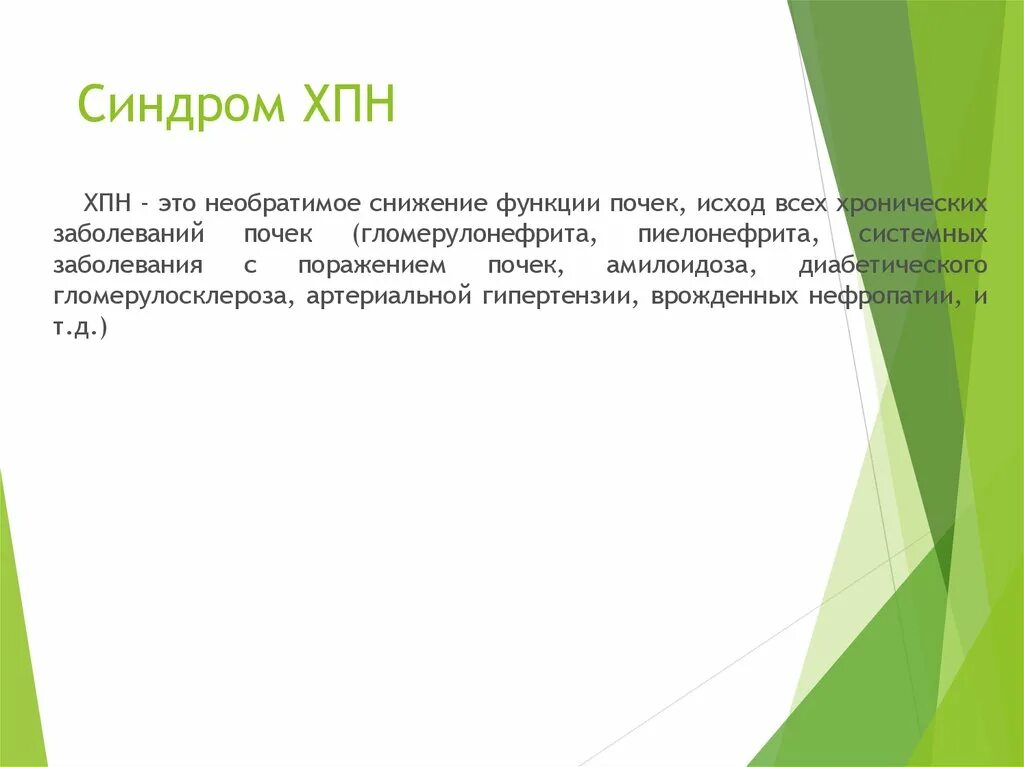 Синдром ХПН

ХПН - это необратимое снижение функции почек, исход всех хронических заболеваний почек (гломерулонефрита, пиелонефрита, системных заболевания с поражением почек, амилоидоза, диабетического гломерулосклероза, артериальной гипертензии, врожденных нефропатии, и т.д.)